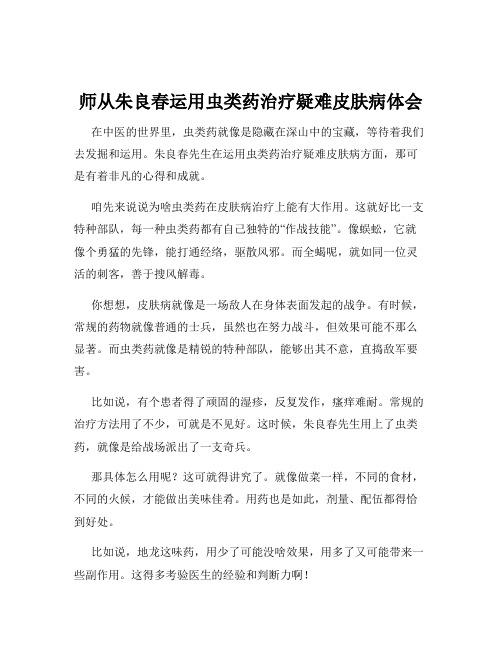 师从朱良春运用虫类药治疗疑难皮肤病体会

在中医的世界里，虫类药就像是隐藏在深山中的宝藏，等待着我们去发掘和运用。朱良春先生在运用虫类药治疗疑难皮肤病方面，那可是有着非凡的心得和成就。

咱先来说说为啥虫类药在皮肤病治疗上能有大作用。这就好比一支特种部队，每一种虫类药都有自己独特的“作战技能”。像蜈蚣，它就像个勇猛的先锋，能打通经络，驱散风邪。而全蝎呢，就如同一位灵活的刺客，善于搜风解毒。

你想想，皮肤病就像是一场敌人在身体表面发起的战争。有时候，常规的药物就像普通的士兵，虽然也在努力战斗，但效果可能不那么显著。而虫类药就像是精锐的特种部队，能够出其不意，直捣敌军要害。

比如说，有个患者得了顽固的湿疹，反复发作，瘙痒难耐。常规的治疗方法用了不少，可就是不见好。这时候，朱良春先生用上了虫类药，就像是给战场派出了一支奇兵。

那具体怎么用呢？这可就得讲究了。就像做菜一样，不同的食材，不同的火候，才能做出美味佳肴。用药也是如此，剂量、配伍都得恰到好处。

比如说，地龙这味药，用少了可能没啥效果，用多了又可能带来一些副作用。这得多考验医生的经验和判断力啊！